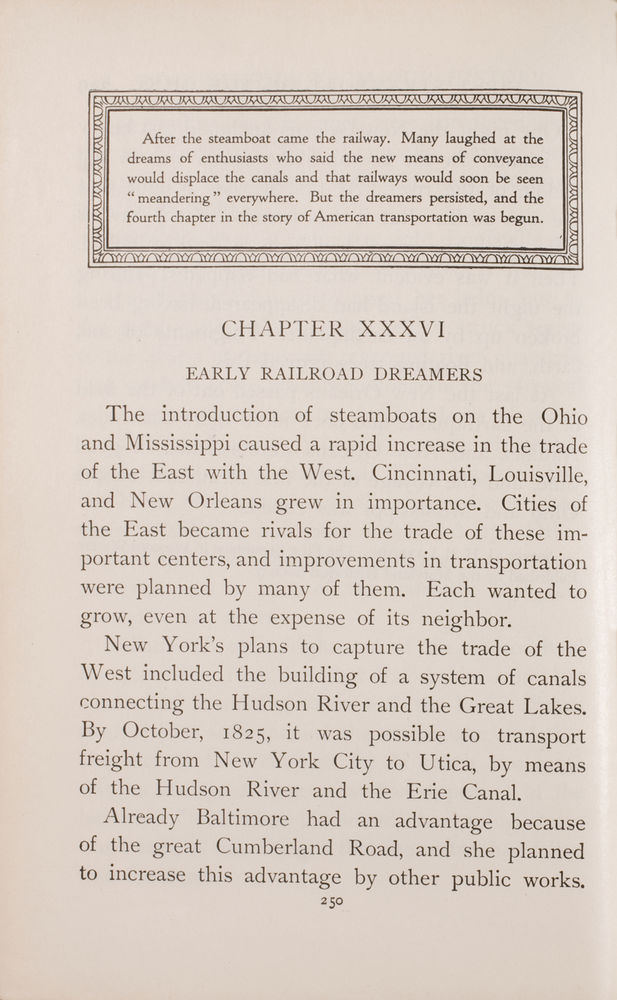 After the steamboat came the railway. Many laughed at the dreams of enthusiasts who said the new means of conveyance would displace the canals and that railways would soon be seen "meandering" everywhere. But the dreamers persisted, and the fourth chapter in the story of American transportation was begun.

CHAPTER XXXVI

EARLY RAILROAD DREAMERS

The introduction of steamboats on the Ohio and Mississippi caused a rapid increase in the trade of the East with the West. Cincinnati, Louisville, and New Orleans grew in importance. Cities of the East became rivals for the trade of these important centers, and improvements in transportation were planned by many of them. Each wanted to grow, even at the expense of its neighbor.

New York's plans to capture the trade of the West included the building of a system of canals connecting the Hudson River and the Great Lakes. By October, 1825, it was possible to transport freight from New York City to Utica, by means of the Hudson River and the Erie Canal.

Already Baltimore had an advantage because of the great Cumberland Road, and she planned to increase this advantage by other public works.

250